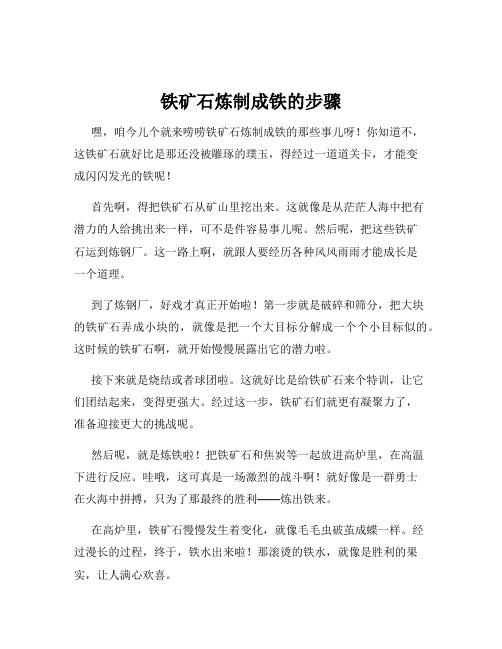 铁矿石炼制成铁的步骤

嘿，咱今儿个就来唠唠铁矿石炼制成铁的那些事儿呀！你知道不，这铁矿石就好比是那还没被雕琢的璞玉，得经过一道道关卡，才能变成闪闪发光的铁呢！

首先啊，得把铁矿石从矿山里挖出来。这就像是从茫茫人海中把有潜力的人给挑出来一样，可不是件容易事儿呢。然后呢，把这些铁矿石运到炼钢厂。这一路上啊，就跟人要经历各种风风雨雨才能成长是一个道理。

到了炼钢厂，好戏才真正开始啦！第一步就是破碎和筛分，把大块的铁矿石弄成小块的，就像是把一个大目标分解成一个个小目标似的。这时候的铁矿石啊，就开始慢慢展露出它的潜力啦。

接下来就是烧结或者球团啦。这就好比是给铁矿石来个特训，让它们团结起来，变得更强大。经过这一步，铁矿石们就更有凝聚力了，准备迎接更大的挑战呢。

然后呢，就是炼铁啦！把铁矿石和焦炭等一起放进高炉里，在高温下进行反应。哇哦，这可真是一场激烈的战斗啊！就好像是一群勇士在火海中拼搏，只为了那最终的胜利——炼出铁来。

在高炉里，铁矿石慢慢发生着变化，就像毛毛虫破茧成蝶一样。经过漫长的过程，终于，铁水出来啦！那滚烫的铁水，就像是胜利的果实，让人满心欢喜。